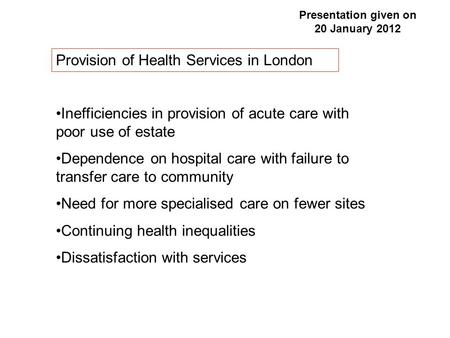 Presentation given on
20 January 2012

Provision of Health Services in London

•Inefficiencies in provision of acute care with poor use of estate

•Dependence on hospital care with failure to transfer care to community

•Need for more specialised care on fewer sites

•Continuing health inequalities

•Dissatisfaction with services